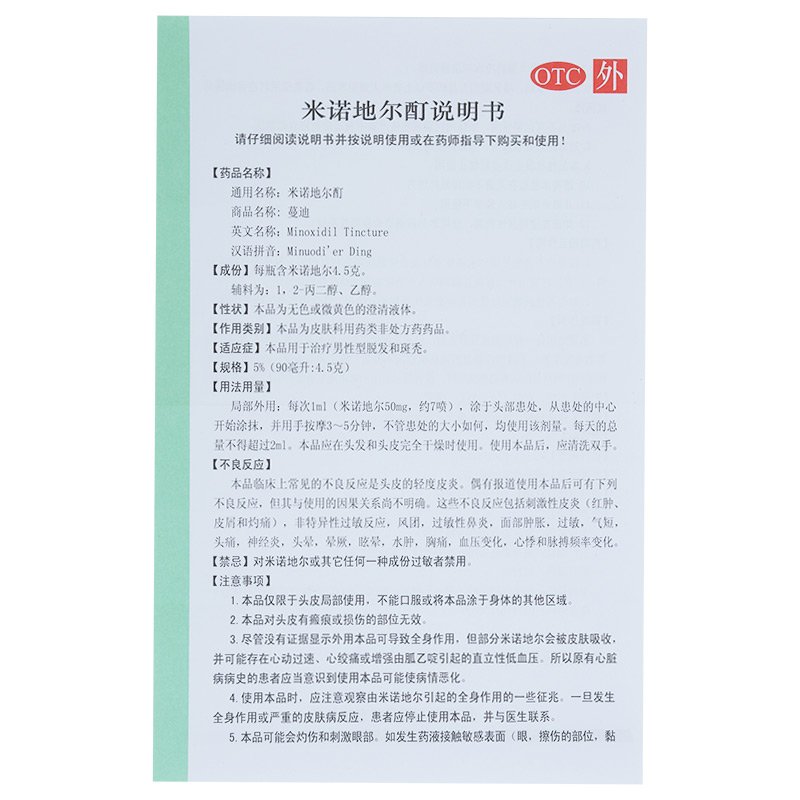 OTC 外

米诺地尔酊说明书

请仔细阅读说明书并按说明使用或在药师指导下购买和使用！

【药品名称】
通用名称：米诺地尔酊
商品名称：蔓迪
英文名称：Minoxidil Tincture
汉语拼音：Minuodi'er Ding

【成份】每瓶含米诺地尔4.5克。
辅料为：1，2-丙二醇、乙醇。

【性状】本品为无色或微黄色的澄清液体。

【作用类别】本品为皮肤科用药类非处方药药品。

【适应症】本品用于治疗男性型脱发和斑秃。

【规格】5%（90毫升:4.5克）

【用法用量】
局部外用：每次1ml（米诺地尔50mg，约7喷），涂于头部患处，从患处的中心开始涂抹，并用手按摩3～5分钟，不管患处的大小如何，均使用该剂量。每天的总量不得超过2ml。本品应在头发和头皮完全干燥时使用。使用本品后，应清洗双手。

【不良反应】
本品临床上常见的不良反应是头皮的轻度皮炎。偶有报道使用本品后可有下列不良反应，但其与使用的因果关系尚不明确。这些不良反应包括刺激性皮炎（红肿、皮屑和灼痛），非特异性过敏反应，风团，过敏性鼻炎，面部肿胀，过敏，气短，头痛，神经炎，头晕，晕厥，眩晕，水肿，胸痛，血压变化，心悸和脉搏频率变化。

【禁忌】对米诺地尔或其它任何一种成份过敏者禁用。

【注意事项】
1.本品仅限于头皮局部使用，不能口服或将本品涂于身体的其他区域。
2.本品对头皮有瘢痕或损伤的部位无效。
3.尽管没有证据显示外用本品可导致全身作用，但部分米诺地尔会被皮肤吸收，并可能存在心动过速、心绞痛或增强由胍乙啶引起的直立性低血压。所以原有心脏病病史的患者应当意识到使用本品可能使病情恶化。
4.使用本品时，应注意观察由米诺地尔引起的全身作用的一些征兆。一旦发生全身作用或严重的皮肤病反应，患者应停止使用本品，并与医生联系。
5.本品可能会灼伤和刺激眼部。如发生药液接触敏感表面（眼，擦伤的部位，黏